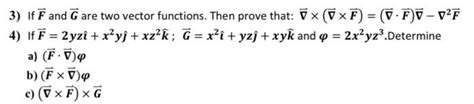 3) If $\vec{F}$ and $\vec{G}$ are two vector functions. Then prove that: $\vec{\nabla} \times (\vec{\nabla} \times \vec{F}) = (\vec{\nabla} \cdot \vec{F})\vec{\nabla} - \nabla^2 \vec{F}$

4) If $\vec{F} = 2yz\hat{\imath} + x^2y\hat{\jmath} + xz^2\hat{k}$ ; $\vec{G} = x^2\hat{\imath} + yz\hat{\jmath} + xy\hat{k}$ and $\varphi = 2x^2yz^3$.Determine

a) $(\vec{F} \cdot \vec{\nabla})\varphi$

b) $(\vec{F} \times \vec{\nabla})\varphi$

c) $(\vec{\nabla} \times \vec{F}) \times \vec{G}$